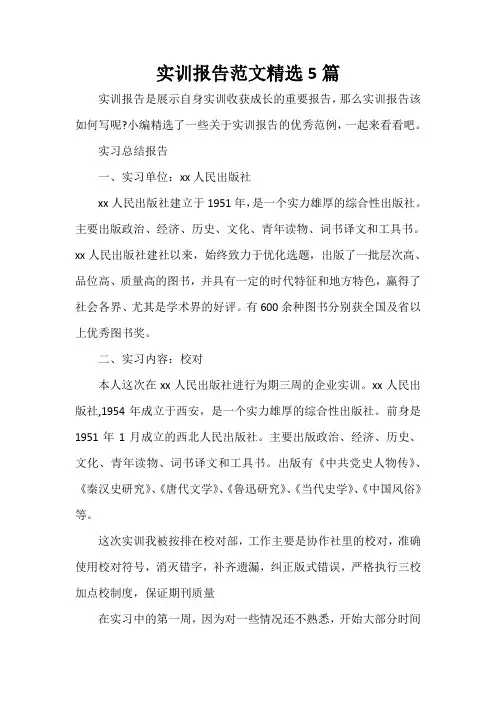 实训报告范文精选 5 篇

实训报告是展示自身实训收获成长的重要报告，那么实训报告该如何写呢?小编精选了一些关于实训报告的优秀范例，一起来看看吧。

实习总结报告

一、实习单位：xx 人民出版社

xx 人民出版社建立于 1951 年，是一个实力雄厚的综合性出版社。主要出版政治、经济、历史、文化、青年读物、词书译文和工具书。xx 人民出版社建社以来，始终致力于优化选题，出版了一批层次高、品位高、质量高的图书，并具有一定的时代特征和地方特色，赢得了社会各界、尤其是学术界的好评。有 600 余种图书分别获全国及省以上优秀图书奖。

二、实习内容：校对

本人这次在 xx 人民出版社进行为期三周的企业实训。xx 人民出版社,1954 年成立于西安，是一个实力雄厚的综合性出版社。前身是 1951 年 1 月成立的西北人民出版社。主要出版政治、经济、历史、文化、青年读物、词书译文和工具书。出版有《中共党史人物传》、《秦汉史研究》、《唐代文学》、《鲁迅研究》、《当代史学》、《中国风俗》等。

这次实训我被按排在校对部，工作主要是协作社里的校对，准确使用校对符号，消灭错字，补齐遗漏，纠正版式错误，严格执行三校加点校制度，保证期刊质量

在实习中的第一周，因为对一些情况还不熟悉，开始大部分时间